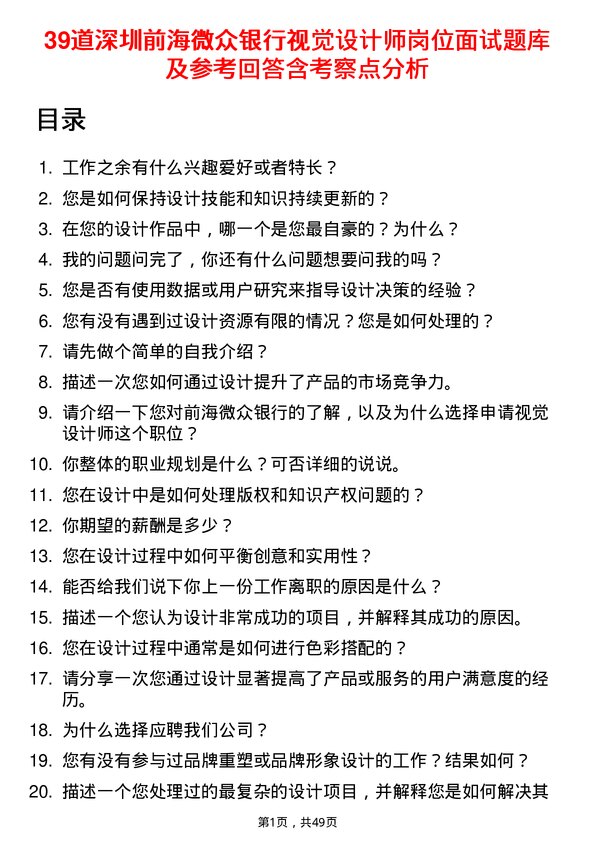 39道深圳前海微众银行视觉设计师岗位面试题库及参考回答含考察点分析

目录

1. 工作之余有什么兴趣爱好或者特长？
2. 您是如何保持设计技能和知识持续更新的？
3. 在您的设计作品中，哪一个是您最自豪的？为什么？
4. 我的问题问完了，你还有什么问题想要问我的吗？
5. 您是否有使用数据或用户研究来指导设计决策的经验？
6. 您有没有遇到过设计资源有限的情况？您是如何处理的？
7. 请先做个简单的自我介绍？
8. 描述一次您如何通过设计提升了产品的市场竞争力。
9. 请介绍一下您对前海微众银行的了解，以及为什么选择申请视觉设计师这个职位？
10. 你整体的职业规划是什么？可否详细的说说。
11. 您在设计中是如何处理版权和知识产权问题的？
12. 你期望的薪酬是多少？
13. 您在设计过程中如何平衡创意和实用性？
14. 能否给我们说下你上一份工作离职的原因是什么？
15. 描述一个您认为设计非常成功的项目，并解释其成功的原因。
16. 您在设计过程中通常是如何进行色彩搭配的？
17. 请分享一次您通过设计显著提高了产品或服务的用户满意度的经历。
18. 为什么选择应聘我们公司？
19. 您有没有参与过品牌重塑或品牌形象设计的工作？结果如何？
20. 描述一个您处理过的最复杂的设计项目，并解释您是如何解决其

第1页，共49页